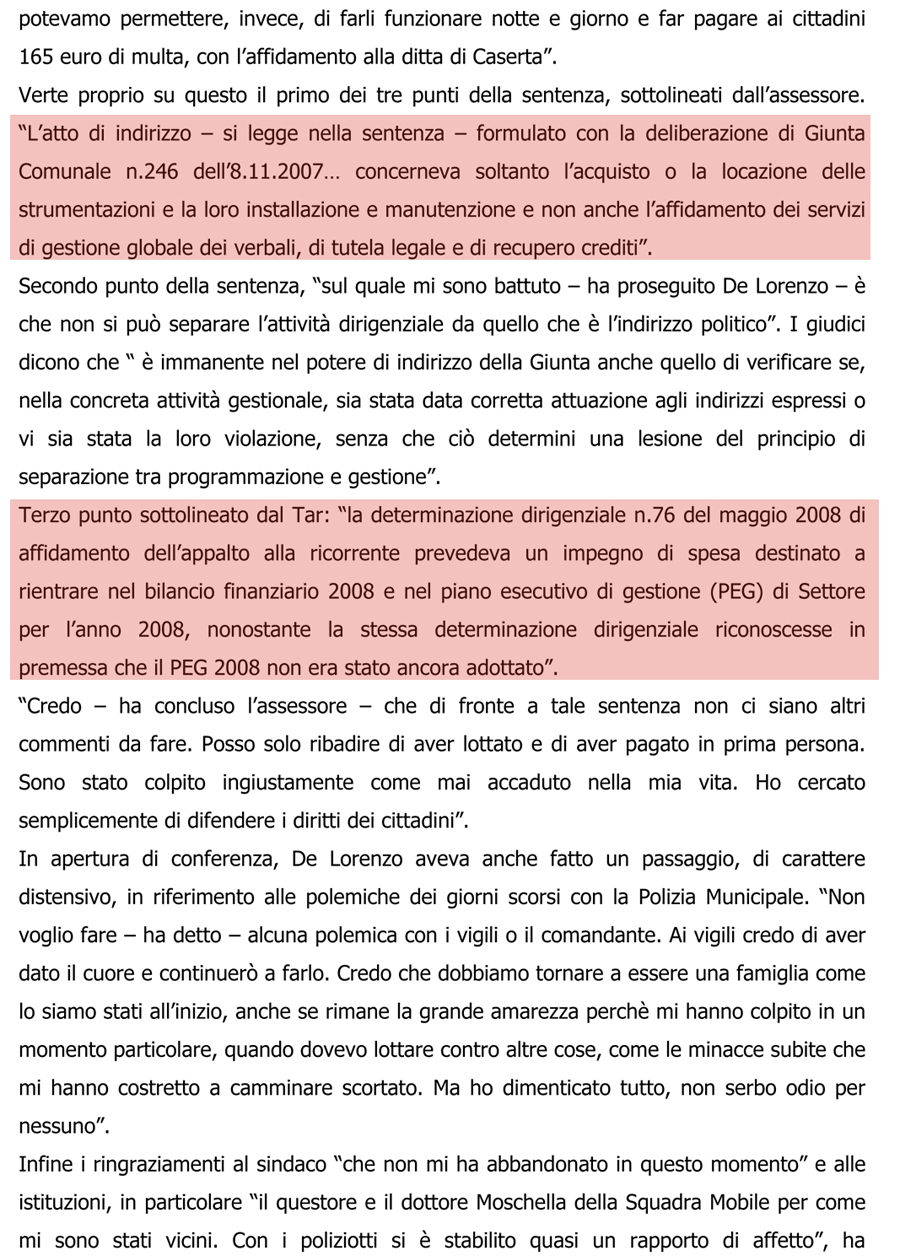 potevamo permettere, invece, di farli funzionare notte e giorno e far pagare ai cittadini 165 euro di multa, con l'affidamento alla ditta di Caserta".

Verte proprio su questo il primo dei tre punti della sentenza, sottolineati dall'assessore. "L'atto di indirizzo – si legge nella sentenza – formulato con la deliberazione di Giunta Comunale n.246 dell'8.11.2007… concerneva soltanto l'acquisto o la locazione delle strumentazioni e la loro installazione e manutenzione e non anche l'affidamento dei servizi di gestione globale dei verbali, di tutela legale e di recupero crediti".

Secondo punto della sentenza, "sul quale mi sono battuto – ha proseguito De Lorenzo – è che non si può separare l'attività dirigenziale da quello che è l'indirizzo politico". I giudici dicono che " è immanente nel potere di indirizzo della Giunta anche quello di verificare se, nella concreta attività gestionale, sia stata data corretta attuazione agli indirizzi espressi o vi sia stata la loro violazione, senza che ciò determini una lesione del principio di separazione tra programmazione e gestione".

Terzo punto sottolineato dal Tar: "la determinazione dirigenziale n.76 del maggio 2008 di affidamento dell'appalto alla ricorrente prevedeva un impegno di spesa destinato a rientrare nel bilancio finanziario 2008 e nel piano esecutivo di gestione (PEG) di Settore per l'anno 2008, nonostante la stessa determinazione dirigenziale riconoscesse in premessa che il PEG 2008 non era stato ancora adottato".

"Credo – ha concluso l'assessore – che di fronte a tale sentenza non ci siano altri commenti da fare. Posso solo ribadire di aver lottato e di aver pagato in prima persona. Sono stato colpito ingiustamente come mai accaduto nella mia vita. Ho cercato semplicemente di difendere i diritti dei cittadini".

In apertura di conferenza, De Lorenzo aveva anche fatto un passaggio, di carattere distensivo, in riferimento alle polemiche dei giorni scorsi con la Polizia Municipale. "Non voglio fare – ha detto – alcuna polemica con i vigili o il comandante. Ai vigili credo di aver dato il cuore e continuerò a farlo. Credo che dobbiamo tornare a essere una famiglia come lo siamo stati all'inizio, anche se rimane la grande amarezza perchè mi hanno colpito in un momento particolare, quando dovevo lottare contro altre cose, come le minacce subite che mi hanno costretto a camminare scortato. Ma ho dimenticato tutto, non serbo odio per nessuno".

Infine i ringraziamenti al sindaco "che non mi ha abbandonato in questo momento" e alle istituzioni, in particolare "il questore e il dottore Moschella della Squadra Mobile per come mi sono stati vicini. Con i poliziotti si è stabilito quasi un rapporto di affetto", ha